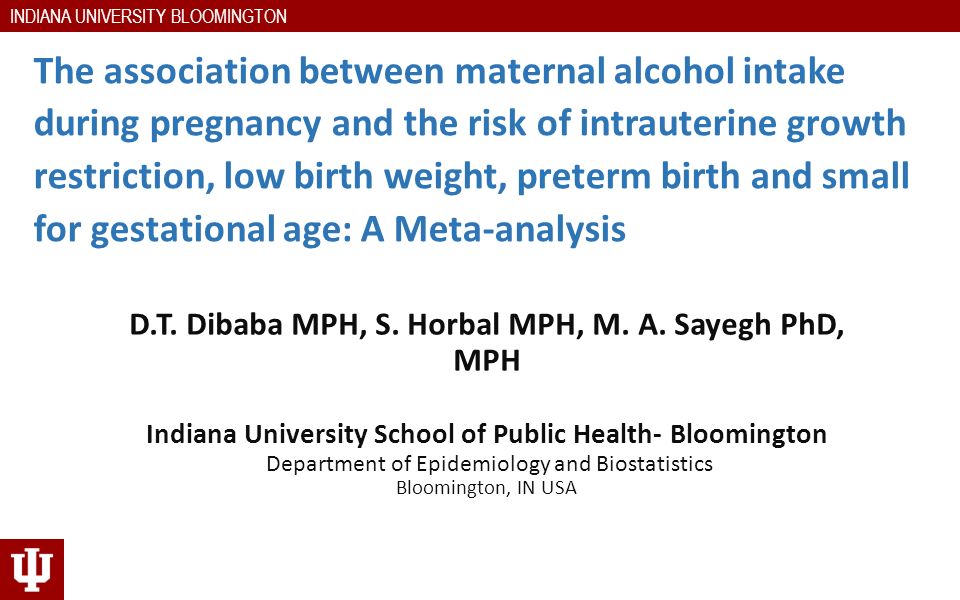 INDIANA UNIVERSITY BLOOMINGTON

The association between maternal alcohol intake during pregnancy and the risk of intrauterine growth restriction, low birth weight, preterm birth and small for gestational age: A Meta-analysis

D.T. Dibaba MPH, S. Horbal MPH, M. A. Sayegh PhD, MPH

Indiana University School of Public Health- Bloomington
Department of Epidemiology and Biostatistics
Bloomington, IN USA